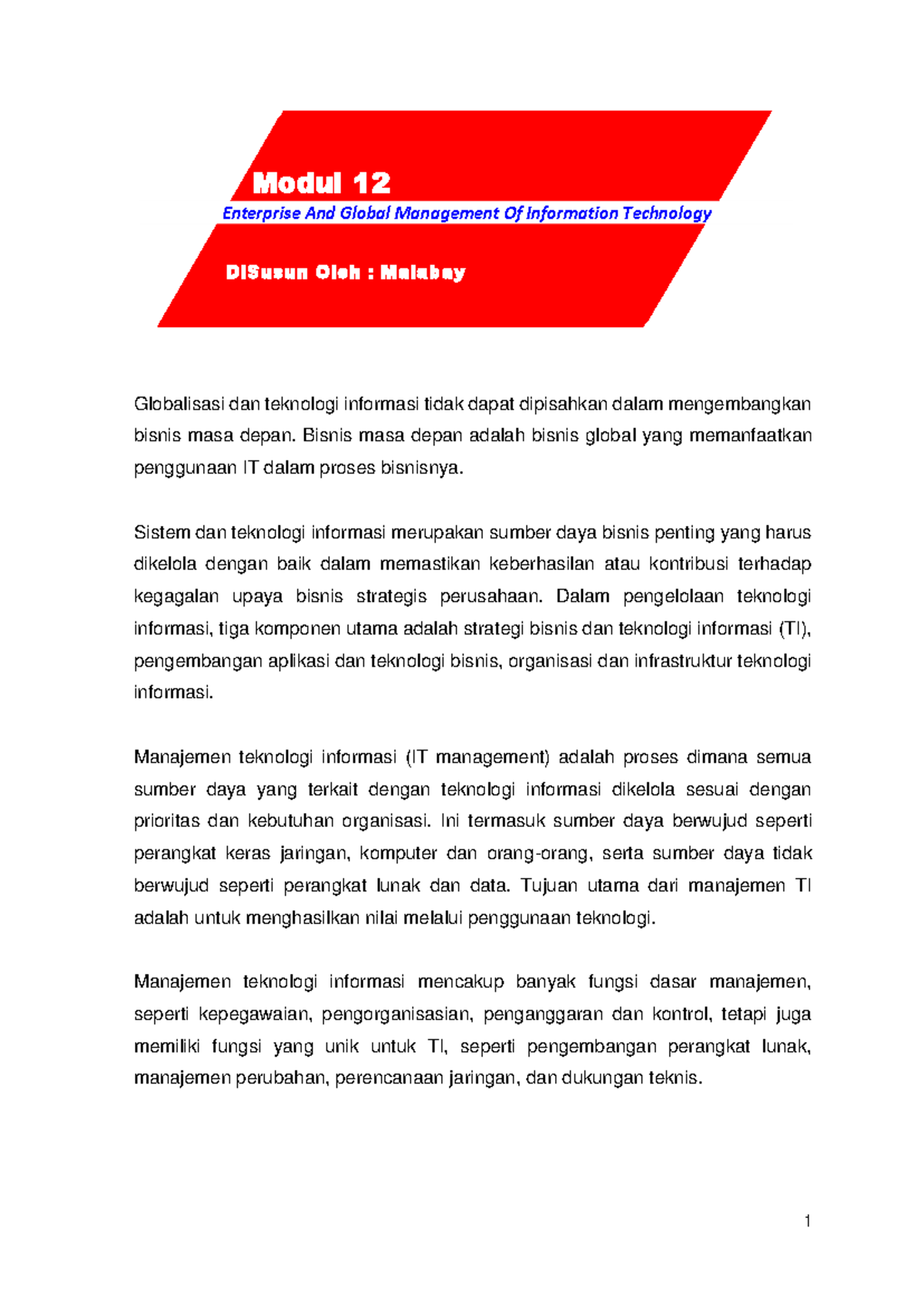 Modul 12

Enterprise And Global Management Of Information Technology

DiSusun Oleh : Malabay

Globalisasi dan teknologi informasi tidak dapat dipisahkan dalam mengembangkan bisnis masa depan. Bisnis masa depan adalah bisnis global yang memanfaatkan penggunaan IT dalam proses bisnisnya.

Sistem dan teknologi informasi merupakan sumber daya bisnis penting yang harus dikelola dengan baik dalam memastikan keberhasilan atau kontribusi terhadap kegagalan upaya bisnis strategis perusahaan. Dalam pengelolaan teknologi informasi, tiga komponen utama adalah strategi bisnis dan teknologi informasi (TI), pengembangan aplikasi dan teknologi bisnis, organisasi dan infrastruktur teknologi informasi.

Manajemen teknologi informasi (IT management) adalah proses dimana semua sumber daya yang terkait dengan teknologi informasi dikelola sesuai dengan prioritas dan kebutuhan organisasi. Ini termasuk sumber daya berwujud seperti perangkat keras jaringan, komputer dan orang-orang, serta sumber daya tidak berwujud seperti perangkat lunak dan data. Tujuan utama dari manajemen TI adalah untuk menghasilkan nilai melalui penggunaan teknologi.

Manajemen teknologi informasi mencakup banyak fungsi dasar manajemen, seperti kepegawaian, pengorganisasian, penganggaran dan kontrol, tetapi juga memiliki fungsi yang unik untuk TI, seperti pengembangan perangkat lunak, manajemen perubahan, perencanaan jaringan, dan dukungan teknis.

1